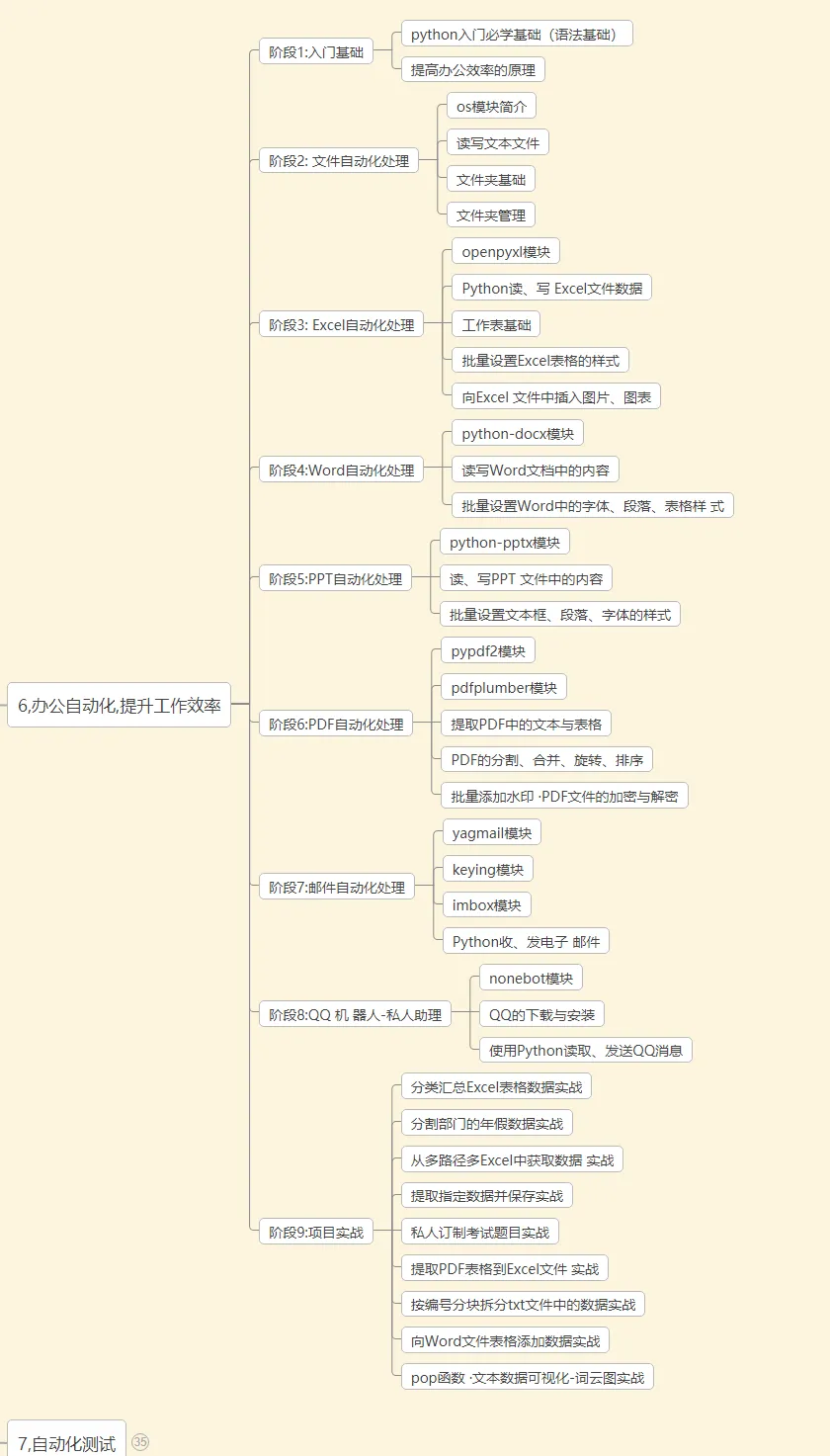 6,办公自动化,提升工作效率

阶段1:入门基础

python入门必学基础（语法基础）

提高办公效率的原理

阶段2: 文件自动化处理

os模块简介

读写文本文件

文件夹基础

文件夹管理

阶段3: Excel自动化处理

openpyxl模块

Python读、写 Excel文件数据

工作表基础

批量设置Excel表格的样式

向Excel 文件中插入图片、图表

阶段4:Word自动化处理

python-docx模块

读写Word文档中的内容

批量设置Word中的字体、段落、表格样 式

阶段5:PPT自动化处理

python-pptx模块

读、写PPT 文件中的内容

批量设置文本框、段落、字体的样式

阶段6:PDF自动化处理

pypdf2模块

pdfplumber模块

提取PDF中的文本与表格

PDF的分割、合并、旋转、排序

批量添加水印 ·PDF文件的加密与解密

阶段7:邮件自动化处理

yagmail模块

keying模块

imbox模块

Python收、发电子 邮件

阶段8:QQ 机 器人-私人助理

nonebot模块

QQ的下载与安装

使用Python读取、发送QQ消息

阶段9:项目实战

分类汇总Excel表格数据实战

分割部门的年假数据实战

从多路径多Excel中获取数据 实战

提取指定数据并保存实战

私人订制考试题目实战

提取PDF表格到Excel文件 实战

按编号分块拆分txt文件中的数据实战

向Word文件表格添加数据实战

pop函数 ·文本数据可视化-词云图实战

7,自动化测试 35